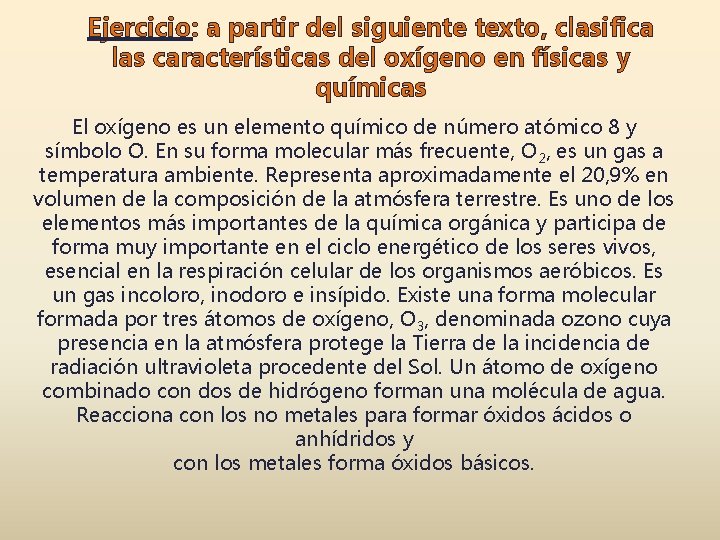 Ejercicio: a partir del siguiente texto, clasifica las características del oxígeno en físicas y químicas

El oxígeno es un elemento químico de número atómico 8 y símbolo O. En su forma molecular más frecuente, $O_2$, es un gas a temperatura ambiente. Representa aproximadamente el 20,9% en volumen de la composición de la atmósfera terrestre. Es uno de los elementos más importantes de la química orgánica y participa de forma muy importante en el ciclo energético de los seres vivos, esencial en la respiración celular de los organismos aeróbicos. Es un gas incoloro, inodoro e insípido. Existe una forma molecular formada por tres átomos de oxígeno, $O_3$, denominada ozono cuya presencia en la atmósfera protege la Tierra de la incidencia de radiación ultravioleta procedente del Sol. Un átomo de oxígeno combinado con dos de hidrógeno forman una molécula de agua. Reacciona con los no metales para formar óxidos ácidos o anhídridos y
con los metales forma óxidos básicos.